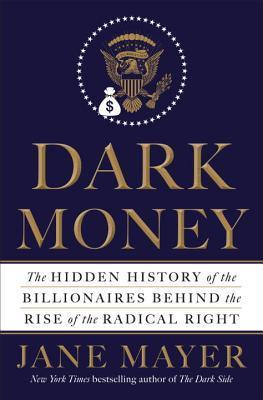 $

DARK MONEY

The HIDDEN HISTORY of the BILLIONAIRES BEHIND the RISE of the RADICAL RIGHT

JANE MAYER

New York Times bestselling author of The Dark Side